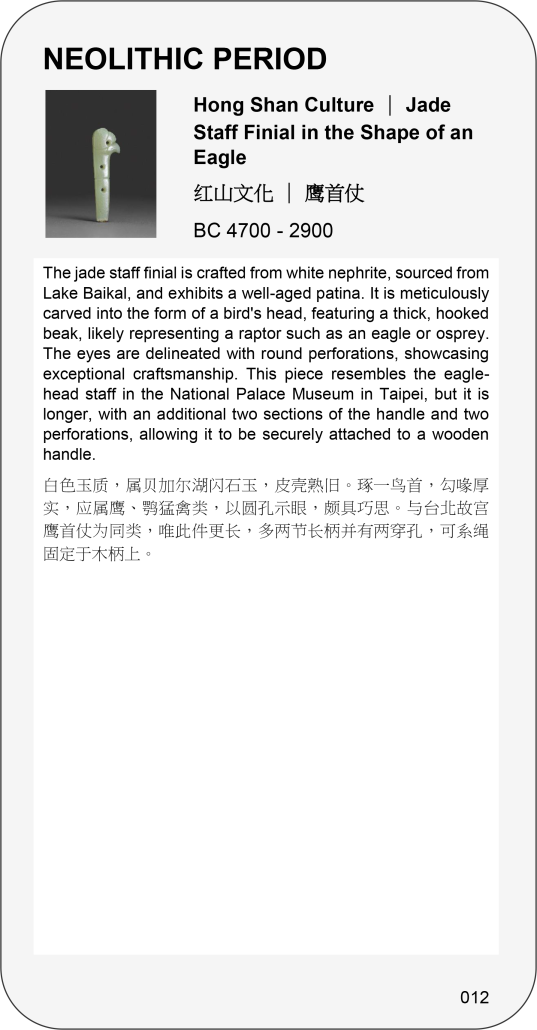 NEOLITHIC PERIOD

Hong Shan Culture ｜ Jade Staff Finial in the Shape of an Eagle

红山文化 ｜ 鹰首仗

BC 4700 - 2900

The jade staff finial is crafted from white nephrite, sourced from Lake Baikal, and exhibits a well-aged patina. It is meticulously carved into the form of a bird's head, featuring a thick, hooked beak, likely representing a raptor such as an eagle or osprey. The eyes are delineated with round perforations, showcasing exceptional craftsmanship. This piece resembles the eagle-head staff in the National Palace Museum in Taipei, but it is longer, with an additional two sections of the handle and two perforations, allowing it to be securely attached to a wooden handle.

白色玉质，属贝加尔湖闪石玉，皮壳熟旧。琢一鸟首，勾喙厚实，应属鹰、鹗猛禽类，以圆孔示眼，颇具巧思。与台北故宫鹰首仗为同类，唯此件更长，多两节长柄并有两穿孔，可系绳固定于木柄上。

012